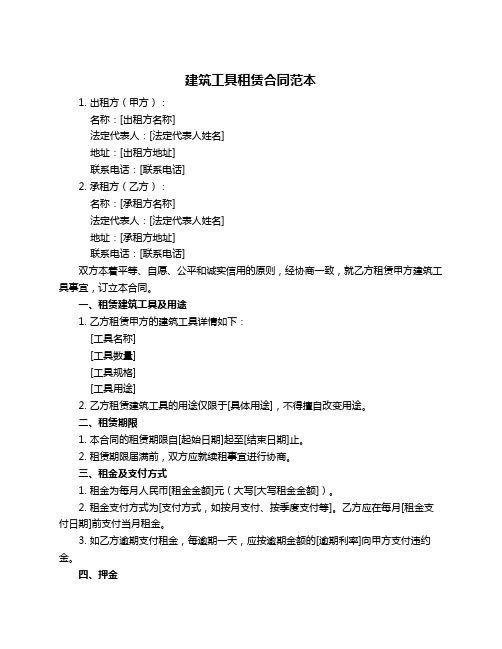 建筑工具租赁合同范本

1. 出租方（甲方）：

名称：[出租方名称]

法定代表人：[法定代表人姓名]

地址：[出租方地址]

联系电话：[联系电话]

2. 承租方（乙方）：

名称：[承租方名称]

法定代表人：[法定代表人姓名]

地址：[承租方地址]

联系电话：[联系电话]

双方本着平等、自愿、公平和诚实信用的原则，经协商一致，就乙方租赁甲方建筑工具事宜，订立本合同。

一、租赁建筑工具及用途

1. 乙方租赁甲方的建筑工具详情如下：

[工具名称]

[工具数量]

[工具规格]

[工具用途]

2. 乙方租赁建筑工具的用途仅限于[具体用途]，不得擅自改变用途。

二、租赁期限

1. 本合同的租赁期限自[起始日期]起至[结束日期]止。

2. 租赁期限届满前，双方应就续租事宜进行协商。

三、租金及支付方式

1. 租金为每月人民币[租金金额]元（大写[大写租金金额]）。

2. 租金支付方式为[支付方式，如按月支付、按季度支付等]。乙方应在每月[租金支付日期]前支付当月租金。

3. 如乙方逾期支付租金，每逾期一天，应按逾期金额的[逾期利率]向甲方支付违约金。

四、押金